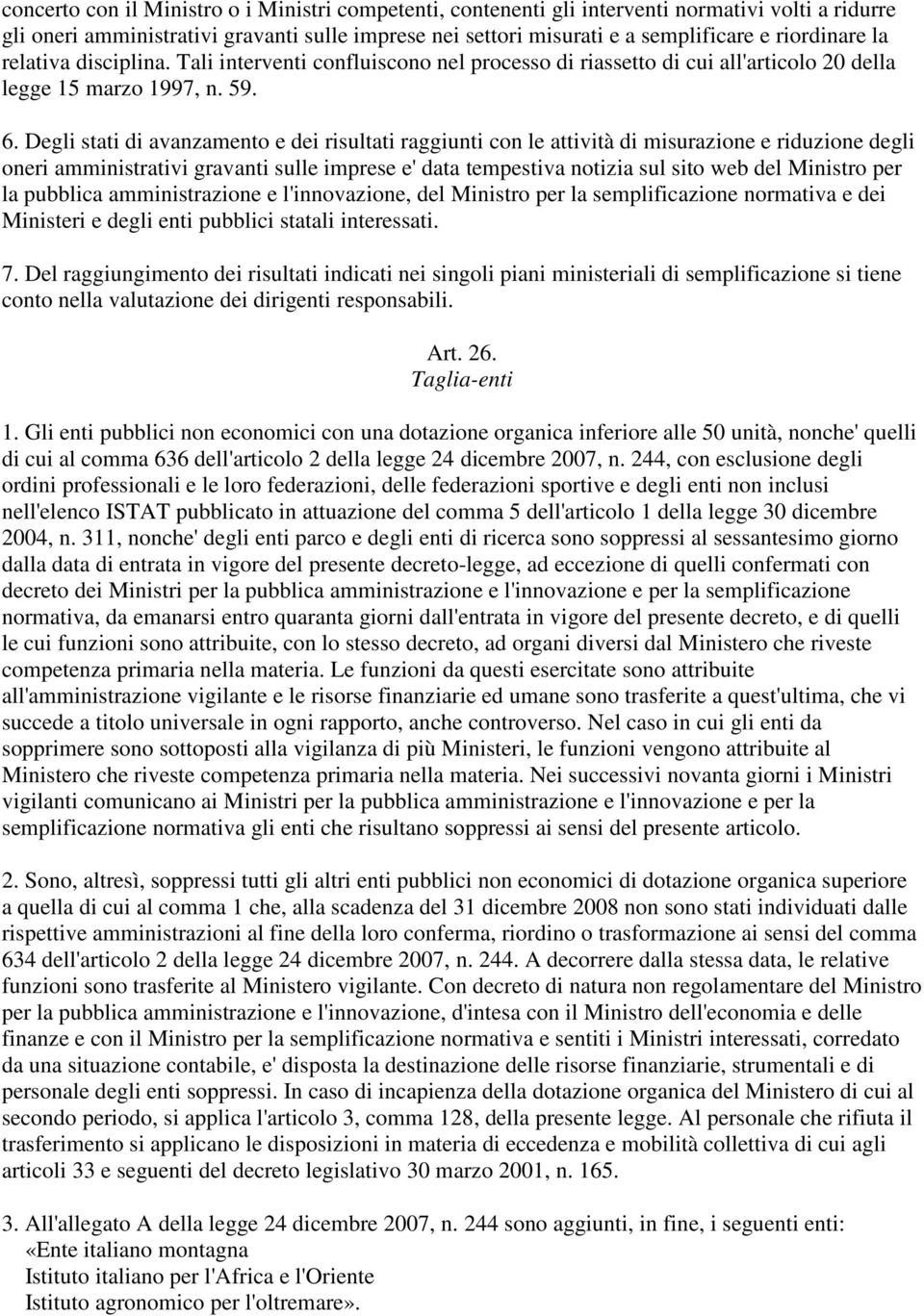 concerto con il Ministro o i Ministri competenti, contenenti gli interventi normativi volti a ridurre gli oneri amministrativi gravanti sulle imprese nei settori misurati e a semplificare e riordinare la relativa disciplina. Tali interventi confluiscono nel processo di riassetto di cui all'articolo 20 della legge 15 marzo 1997, n. 59.

6. Degli stati di avanzamento e dei risultati raggiunti con le attività di misurazione e riduzione degli oneri amministrativi gravanti sulle imprese e' data tempestiva notizia sul sito web del Ministro per la pubblica amministrazione e l'innovazione, del Ministro per la semplificazione normativa e dei Ministeri e degli enti pubblici statali interessati.

7. Del raggiungimento dei risultati indicati nei singoli piani ministeriali di semplificazione si tiene conto nella valutazione dei dirigenti responsabili.

Art. 26.
Taglia-enti

1. Gli enti pubblici non economici con una dotazione organica inferiore alle 50 unità, nonche' quelli di cui al comma 636 dell'articolo 2 della legge 24 dicembre 2007, n. 244, con esclusione degli ordini professionali e le loro federazioni, delle federazioni sportive e degli enti non inclusi nell'elenco ISTAT pubblicato in attuazione del comma 5 dell'articolo 1 della legge 30 dicembre 2004, n. 311, nonche' degli enti parco e degli enti di ricerca sono soppressi al sessantesimo giorno dalla data di entrata in vigore del presente decreto-legge, ad eccezione di quelli confermati con decreto dei Ministri per la pubblica amministrazione e l'innovazione e per la semplificazione normativa, da emanarsi entro quaranta giorni dall'entrata in vigore del presente decreto, e di quelli le cui funzioni sono attribuite, con lo stesso decreto, ad organi diversi dal Ministero che riveste competenza primaria nella materia. Le funzioni da questi esercitate sono attribuite all'amministrazione vigilante e le risorse finanziarie ed umane sono trasferite a quest'ultima, che vi succede a titolo universale in ogni rapporto, anche controverso. Nel caso in cui gli enti da sopprimere sono sottoposti alla vigilanza di più Ministeri, le funzioni vengono attribuite al Ministero che riveste competenza primaria nella materia. Nei successivi novanta giorni i Ministri vigilanti comunicano ai Ministri per la pubblica amministrazione e l'innovazione e per la semplificazione normativa gli enti che risultano soppressi ai sensi del presente articolo.

2. Sono, altresì, soppressi tutti gli altri enti pubblici non economici di dotazione organica superiore a quella di cui al comma 1 che, alla scadenza del 31 dicembre 2008 non sono stati individuati dalle rispettive amministrazioni al fine della loro conferma, riordino o trasformazione ai sensi del comma 634 dell'articolo 2 della legge 24 dicembre 2007, n. 244. A decorrere dalla stessa data, le relative funzioni sono trasferite al Ministero vigilante. Con decreto di natura non regolamentare del Ministro per la pubblica amministrazione e l'innovazione, d'intesa con il Ministro dell'economia e delle finanze e con il Ministro per la semplificazione normativa e sentiti i Ministri interessati, corredato da una situazione contabile, e' disposta la destinazione delle risorse finanziarie, strumentali e di personale degli enti soppressi. In caso di incapienza della dotazione organica del Ministero di cui al secondo periodo, si applica l'articolo 3, comma 128, della presente legge. Al personale che rifiuta il trasferimento si applicano le disposizioni in materia di eccedenza e mobilità collettiva di cui agli articoli 33 e seguenti del decreto legislativo 30 marzo 2001, n. 165.

3. All'allegato A della legge 24 dicembre 2007, n. 244 sono aggiunti, in fine, i seguenti enti:
«Ente italiano montagna
Istituto italiano per l'Africa e l'Oriente
Istituto agronomico per l'oltremare».